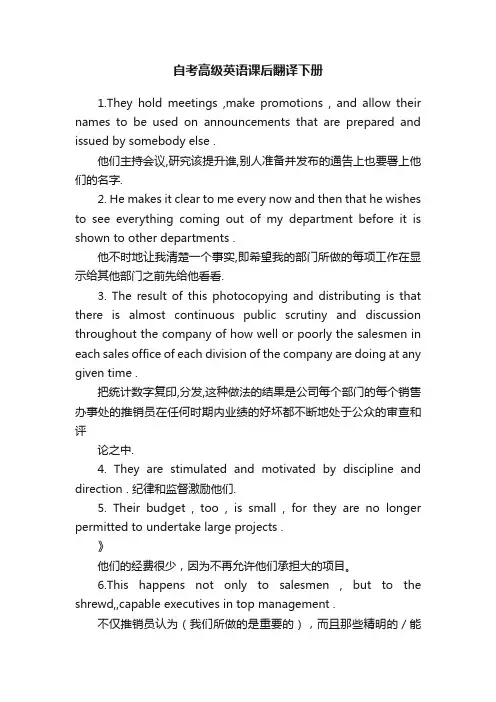 自考高级英语课后翻译下册

1.They hold meetings ,make promotions , and allow their names to be used on announcements that are prepared and issued by somebody else .

他们主持会议,研究该提升谁,别人准备并发布的通告上也要署上他们的名字.

2. He makes it clear to me every now and then that he wishes to see everything coming out of my department before it is shown to other departments .

他不时地让我清楚一个事实,即希望我的部门所做的每项工作在显示给其他部门之前先给他看看.

3. The result of this photocopying and distributing is that there is almost continuous public scrutiny and discussion throughout the company of how well or poorly the salesmen in each sales office of each division of the company are doing at any given time .

把统计数字复印,分发,这种做法的结果是公司每个部门的每个销售办事处的推销员在任何时期内业绩的好坏都不断地处于公众的审查和评

论之中.

4. They are stimulated and motivated by discipline and direction . 纪律和监督激励他们.

5. Their budget , too , is small , for they are no longer permitted to undertake large projects .

》

他们的经费很少，因为不再允许他们承担大的项目。

6.This happens not only to salesmen , but to the shrewd,,capable executives in top management .

不仅推销员认为（我们所做的是重要的），而且那些精明的／能